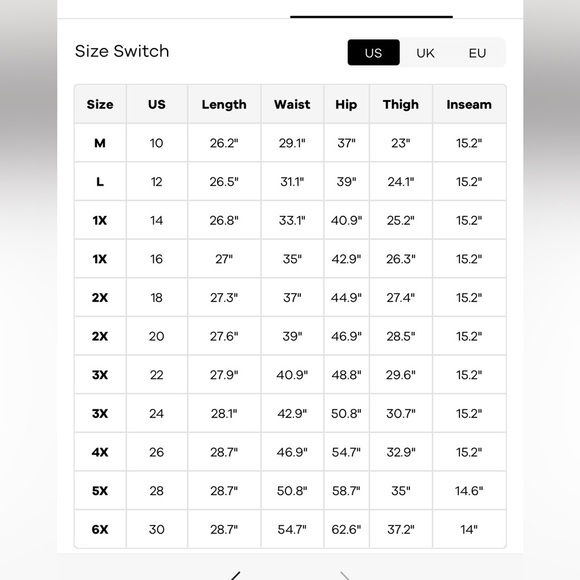 Size Switch

US UK EU

| Size | US | Length | Waist | Hip | Thigh | Inseam |
|---|---|---|---|---|---|---|
| M | 10 | 26.2" | 29.1" | 37" | 23" | 15.2" |
| L | 12 | 26.5" | 31.1" | 39" | 24.1" | 15.2" |
| 1X | 14 | 26.8" | 33.1" | 40.9" | 25.2" | 15.2" |
| 1X | 16 | 27" | 35" | 42.9" | 26.3" | 15.2" |
| 2X | 18 | 27.3" | 37" | 44.9" | 27.4" | 15.2" |
| 2X | 20 | 27.6" | 39" | 46.9" | 28.5" | 15.2" |
| 3X | 22 | 27.9" | 40.9" | 48.8" | 29.6" | 15.2" |
| 3X | 24 | 28.1" | 42.9" | 50.8" | 30.7" | 15.2" |
| 4X | 26 | 28.7" | 46.9" | 54.7" | 32.9" | 15.2" |
| 5X | 28 | 28.7" | 50.8" | 58.7" | 35" | 14.6" |
| 6X | 30 | 28.7" | 54.7" | 62.6" | 37.2" | 14" |